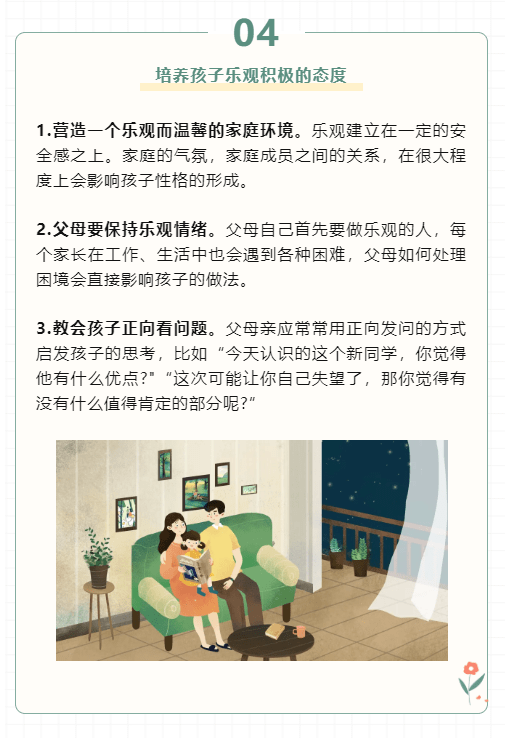 04

培养孩子乐观积极的态度

1.营造一个乐观而温馨的家庭环境。乐观建立在一定的安全感之上。家庭的气氛，家庭成员之间的关系，在很大程度上会影响孩子性格的形成。

2.父母要保持乐观情绪。父母自己首先要做乐观的人，每个家长在工作、生活中也会遇到各种困难，父母如何处理困境会直接影响孩子的做法。

3.教会孩子正向看问题。父母亲应常常用正向发问的方式启发孩子的思考，比如“今天认识的这个新同学，你觉得他有什么优点?”“这次可能让你自己失望了，那你觉得有没有什么值得肯定的部分呢?”